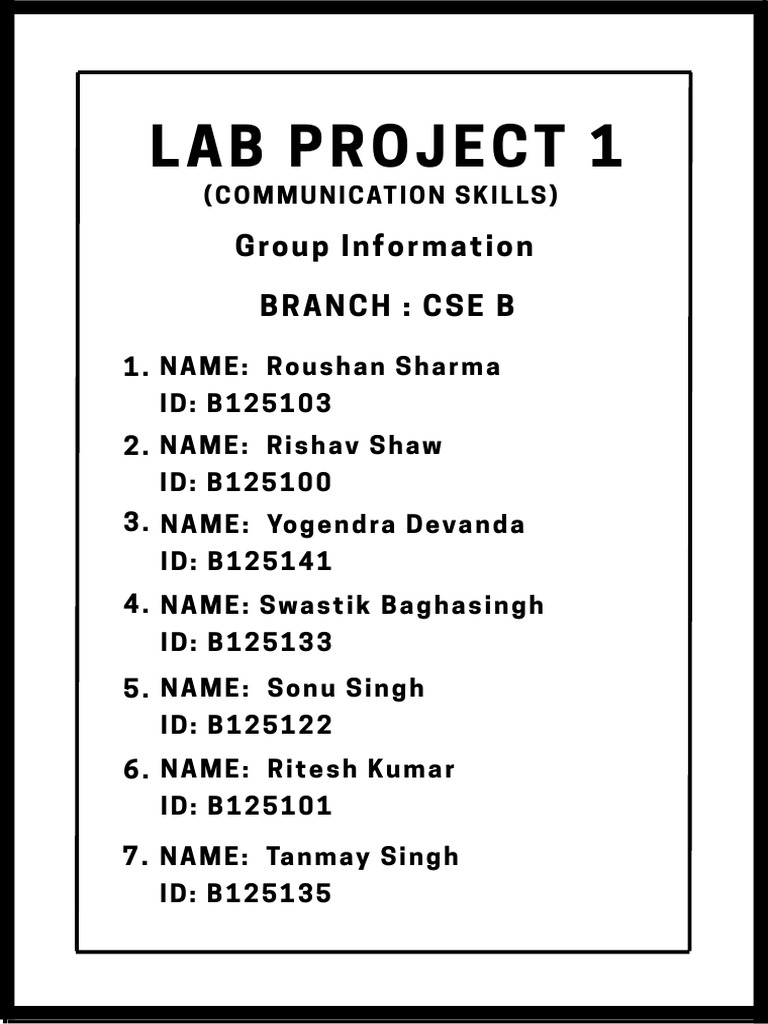 LAB PROJECT 1
(COMMUNICATION SKILLS)

Group Information

BRANCH : CSE B

1. NAME: Roushan Sharma
ID: B125103
2. NAME: Rishav Shaw
ID: B125100
3. NAME: Yogendra Devanda
ID: B125141
4. NAME: Swastik Baghasingh
ID: B125133
5. NAME: Sonu Singh
ID: B125122
6. NAME: Ritesh Kumar
ID: B125101
7. NAME: Tanmay Singh
ID: B125135